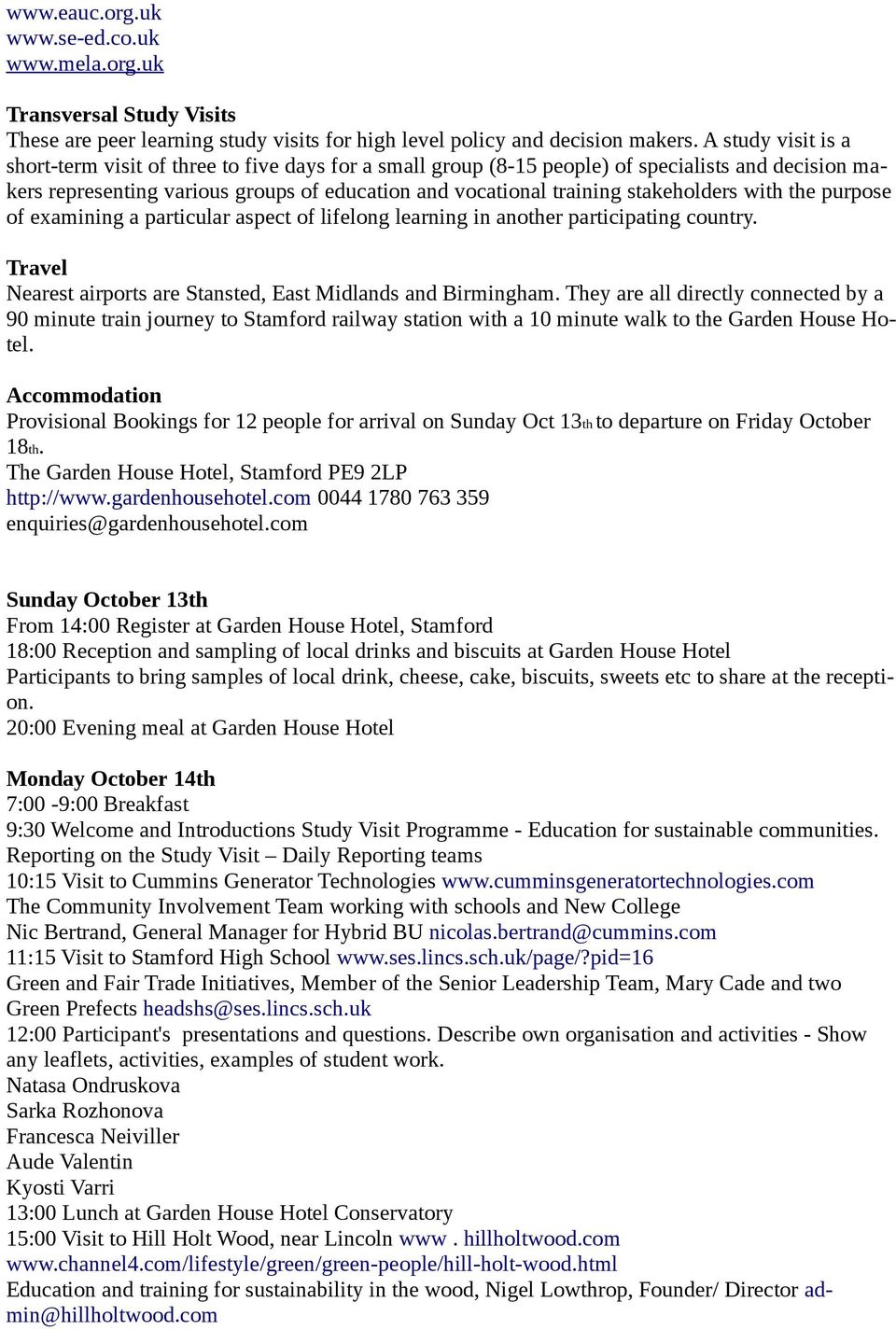 www.eauc.org.uk
www.se-ed.co.uk
www.mela.org.uk

Transversal Study Visits
These are peer learning study visits for high level policy and decision makers. A study visit is a short-term visit of three to five days for a small group (8-15 people) of specialists and decision makers representing various groups of education and vocational training stakeholders with the purpose of examining a particular aspect of lifelong learning in another participating country.

Travel
Nearest airports are Stansted, East Midlands and Birmingham. They are all directly connected by a 90 minute train journey to Stamford railway station with a 10 minute walk to the Garden House Hotel.

Accommodation
Provisional Bookings for 12 people for arrival on Sunday Oct 13th to departure on Friday October 18th.
The Garden House Hotel, Stamford PE9 2LP
http://www.gardenhousehotel.com 0044 1780 763 359
enquiries@gardenhousehotel.com

Sunday October 13th
From 14:00 Register at Garden House Hotel, Stamford
18:00 Reception and sampling of local drinks and biscuits at Garden House Hotel
Participants to bring samples of local drink, cheese, cake, biscuits, sweets etc to share at the reception.
20:00 Evening meal at Garden House Hotel

Monday October 14th
7:00 -9:00 Breakfast
9:30 Welcome and Introductions Study Visit Programme - Education for sustainable communities.
Reporting on the Study Visit – Daily Reporting teams
10:15 Visit to Cummins Generator Technologies www.cumminsgeneratortechnologies.com
The Community Involvement Team working with schools and New College
Nic Bertrand, General Manager for Hybrid BU nicolas.bertrand@cummins.com
11:15 Visit to Stamford High School www.ses.lincs.sch.uk/page/?pid=16
Green and Fair Trade Initiatives, Member of the Senior Leadership Team, Mary Cade and two Green Prefects headshs@ses.lincs.sch.uk
12:00 Participant's presentations and questions. Describe own organisation and activities - Show any leaflets, activities, examples of student work.
Natasa Ondruskova
Sarka Rozhonova
Francesca Neiviller
Aude Valentin
Kyosti Varri
13:00 Lunch at Garden House Hotel Conservatory
15:00 Visit to Hill Holt Wood, near Lincoln www . hillholtwood.com
www.channel4.com/lifestyle/green/green-people/hill-holt-wood.html
Education and training for sustainability in the wood, Nigel Lowthrop, Founder/ Director admin@hillholtwood.com